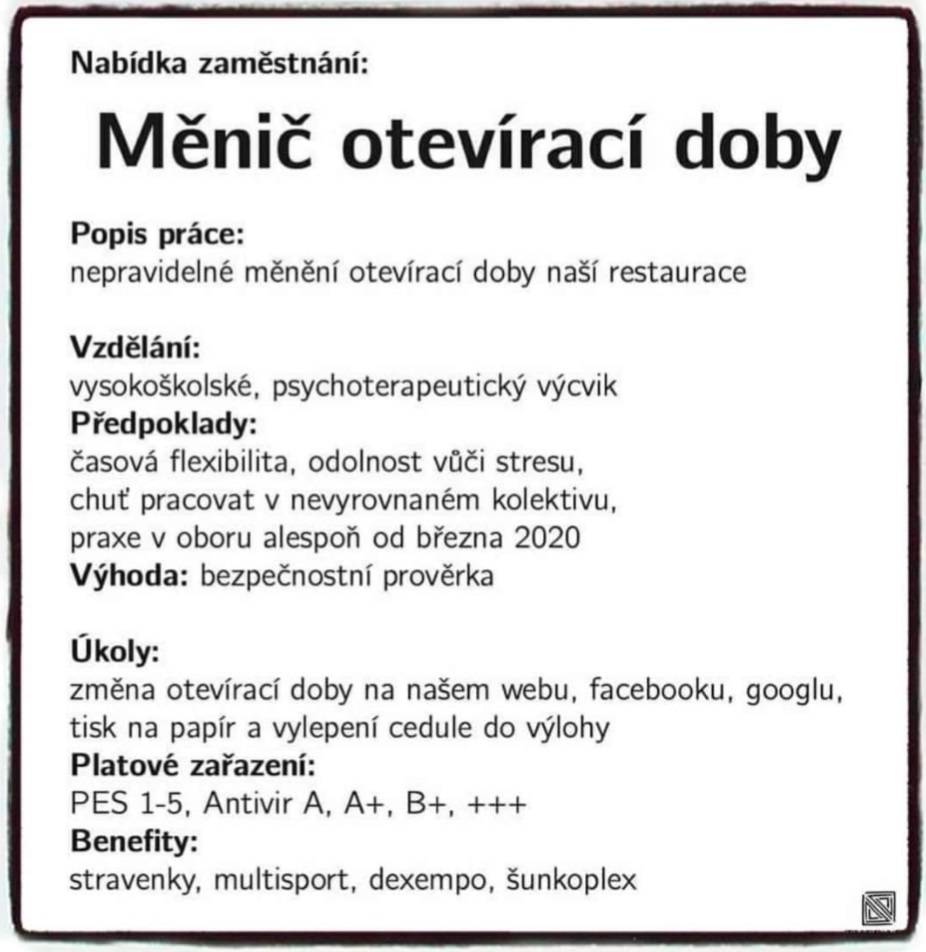 Nabídka zaměstnání:

Měnič otevírací doby

Popis práce:
nepravidelné měnění otevírací doby naší restaurace

Vzdělání:
vysokoškolské, psychoterapeutický výcvik
Předpoklady:
časová flexibilita, odolnost vůči stresu, chuť pracovat v nevyrovnaném kolektivu, praxe v oboru alespoň od března 2020
Výhoda: bezpečnostní prověrka

Úkoly:
změna otevírací doby na našem webu, facebooku, googlu, tisk na papír a vylepení cedule do výlohy
Platové zařazení:
PES 1-5, Antivir A, A+, B+, +++
Benefity:
stravenky, multisport, dexempo, šunkoplex